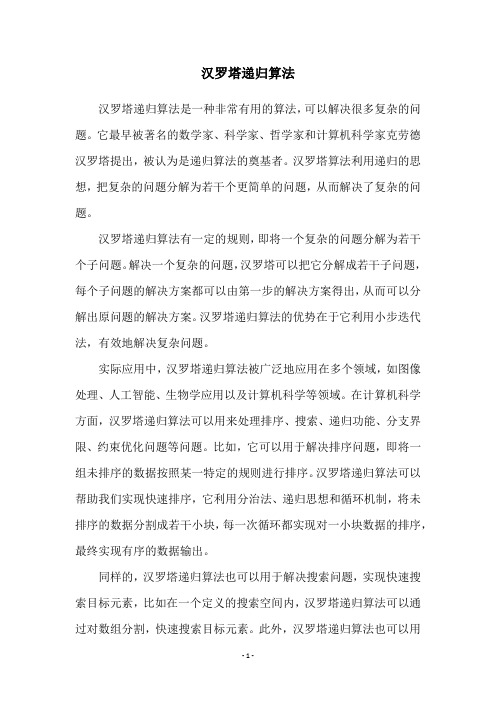 汉罗塔递归算法

汉罗塔递归算法是一种非常有用的算法，可以解决很多复杂的问题。它最早被著名的数学家、科学家、哲学家和计算机科学家克劳德汉罗塔提出，被认为是递归算法的奠基者。汉罗塔算法利用递归的思想，把复杂的问题分解为若干个更简单的问题，从而解决了复杂的问题。

汉罗塔递归算法有一定的规则，即将一个复杂的问题分解为若干个子问题。解决一个复杂的问题，汉罗塔可以把它分解成若干子问题，每个子问题的解决方案都可以由第一步的解决方案得出，从而可以分解出原问题的解决方案。汉罗塔递归算法的优势在于它利用小步迭代法，有效地解决复杂问题。

实际应用中，汉罗塔递归算法被广泛地应用在多个领域，如图像处理、人工智能、生物学应用以及计算机科学等领域。在计算机科学方面，汉罗塔递归算法可以用来处理排序、搜索、递归功能、分支界限、约束优化问题等问题。比如，它可以用于解决排序问题，即将一组未排序的数据按照某一特定的规则进行排序。汉罗塔递归算法可以帮助我们实现快速排序，它利用分治法、递归思想和循环机制，将未排序的数据分割成若干小块，每一次循环都实现对一小块数据的排序，最终实现有序的数据输出。

同样的，汉罗塔递归算法也可以用于解决搜索问题，实现快速搜索目标元素，比如在一个定义的搜索空间内，汉罗塔递归算法可以通过对数组分割，快速搜索目标元素。此外，汉罗塔递归算法也可以用

- 1 -